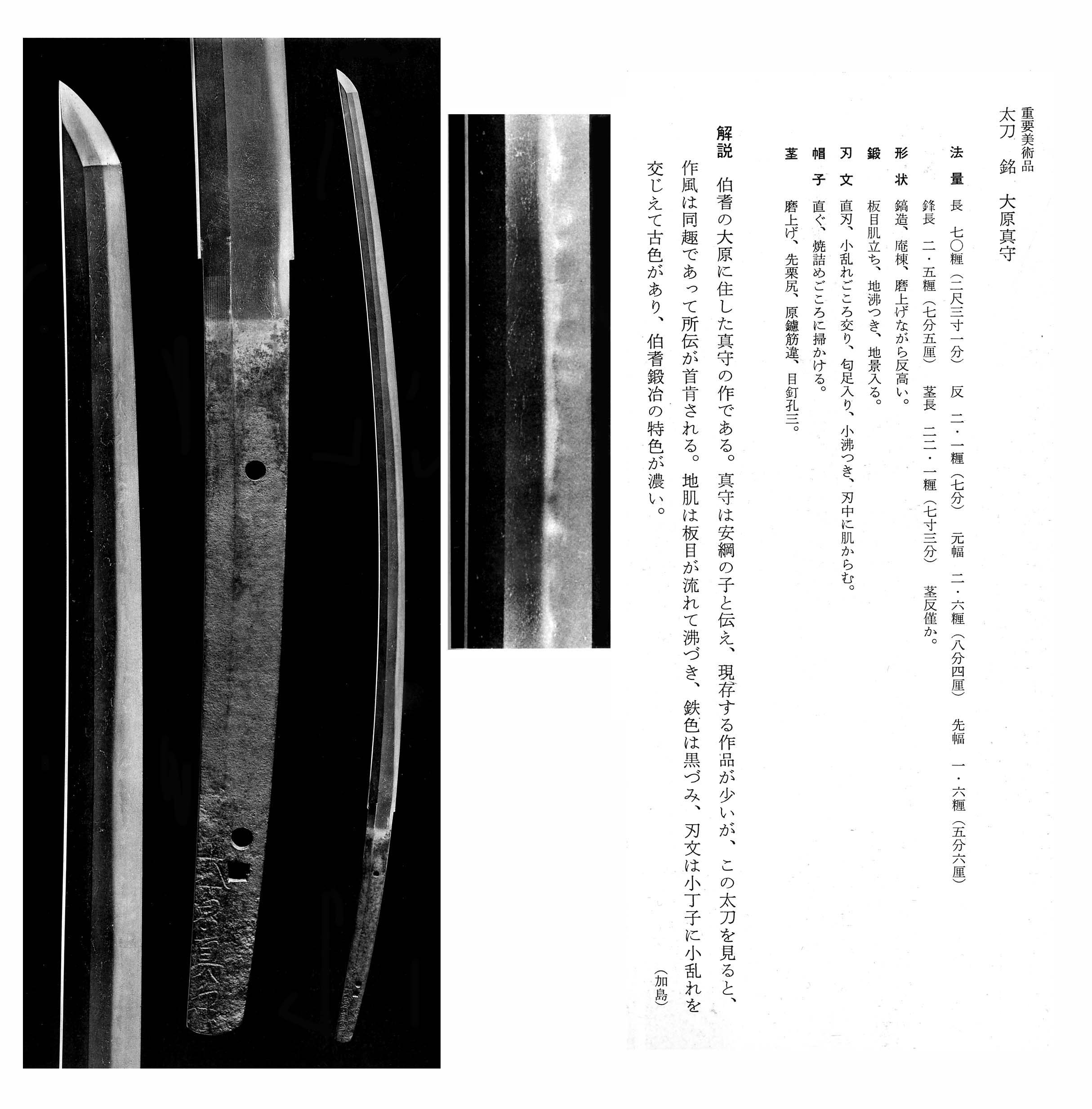 重要美術品
太刀　銘　大原真守

法量　長　七〇糎（二尺三寸一分）　反　二・一糎（七分）　元幅　二・六糎（八分四厘）　先幅　一・六糎（五分六厘）
鋒長　二・五糎（七分五厘）　茎長　二二・一糎（七寸三分）　茎反僅か。

形状　鎬造、庵棟、磨上げながら反高い。

鍛　板目肌立ち、地沸つき、地景入る。

刃文　直刃、小乱れごころ交り、匂足入り、小沸つき、刃中に肌からむ。

帽子　直ぐ、焼詰めごころに掃かける。

茎　磨上げ、先栗尻、原鑢筋違、目釘孔三。

解説　伯耆の大原に住した真守の作である。真守は安綱の子と伝え、現存する作品が少いが、この太刀を見ると、作風は同趣であって所伝が首肯される。地肌は板目が流れて沸づき、鉄色は黒づみ、刃文は小丁子に小乱れを交じえて古色があり、伯耆鍛冶の特色が濃い。

（加島）